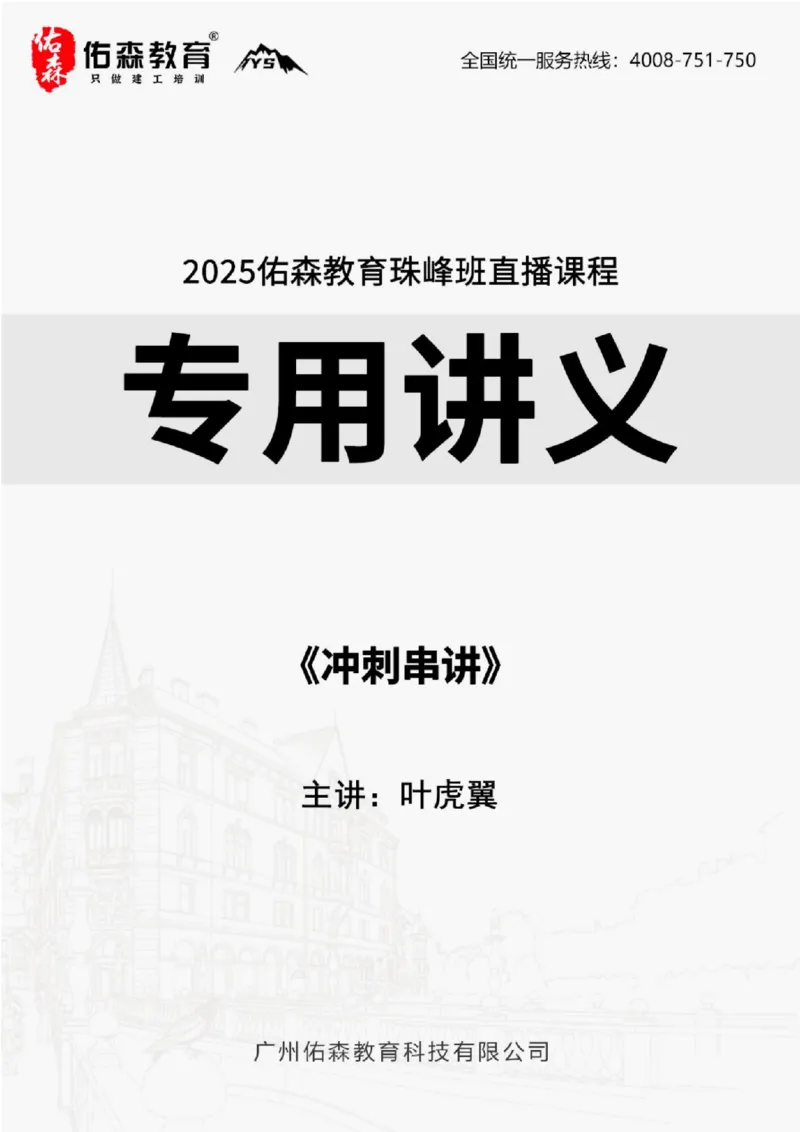 佑森
佑森教育®
只做建工培训
YS

全国统一服务热线：4008-751-750

2025佑森教育珠峰班直播课程

专用讲义

《冲刺串讲》

主讲：叶虎翼

广州佑森教育科技有限公司